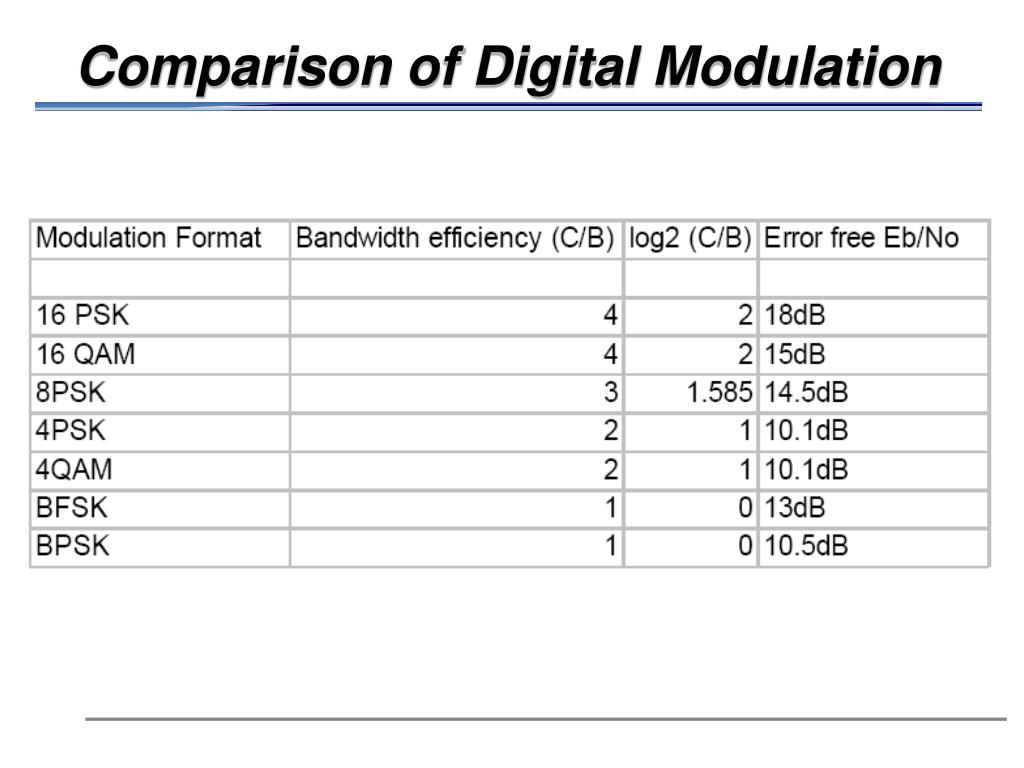 Comparison of Digital Modulation

| Modulation Format | Bandwidth efficiency (C/B) | log2 (C/B) | Error free Eb/No |
|---|---|---|---|
| | | | |
| 16 PSK | 4 | 2 | 18dB |
| 16 QAM | 4 | 2 | 15dB |
| 8PSK | 3 | 1.585 | 14.5dB |
| 4PSK | 2 | 1 | 10.1dB |
| 4QAM | 2 | 1 | 10.1dB |
| BFSK | 1 | 0 | 13dB |
| BPSK | 1 | 0 | 10.5dB |